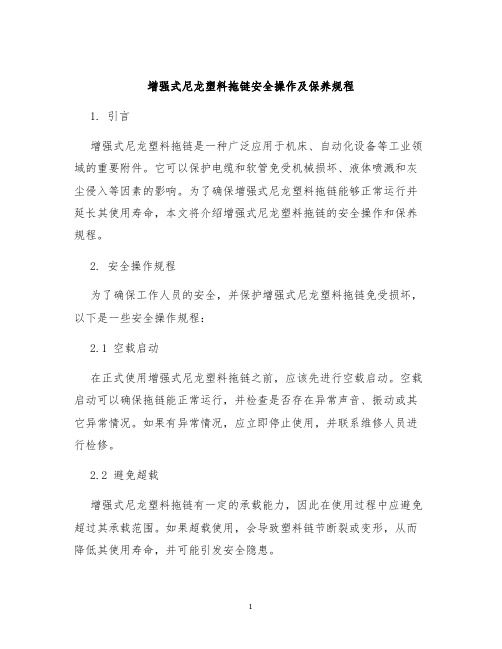 增强式尼龙塑料拖链安全操作及保养规程

1. 引言

增强式尼龙塑料拖链是一种广泛应用于机床、自动化设备等工业领域的重要附件。它可以保护电缆和软管免受机械损坏、液体喷溅和灰尘侵入等因素的影响。为了确保增强式尼龙塑料拖链能够正常运行并延长其使用寿命，本文将介绍增强式尼龙塑料拖链的安全操作和保养规程。

2. 安全操作规程

为了确保工作人员的安全，并保护增强式尼龙塑料拖链免受损坏，以下是一些安全操作规程：

2.1 空载启动

在正式使用增强式尼龙塑料拖链之前，应该先进行空载启动。空载启动可以确保拖链能正常运行，并检查是否存在异常声音、振动或其它异常情况。如果有异常情况，应立即停止使用，并联系维修人员进行检修。

2.2 避免超载

增强式尼龙塑料拖链有一定的承载能力，因此在使用过程中应避免超过其承载范围。如果超载使用，会导致塑料链节断裂或变形，从而降低其使用寿命，并可能引发安全隐患。

1